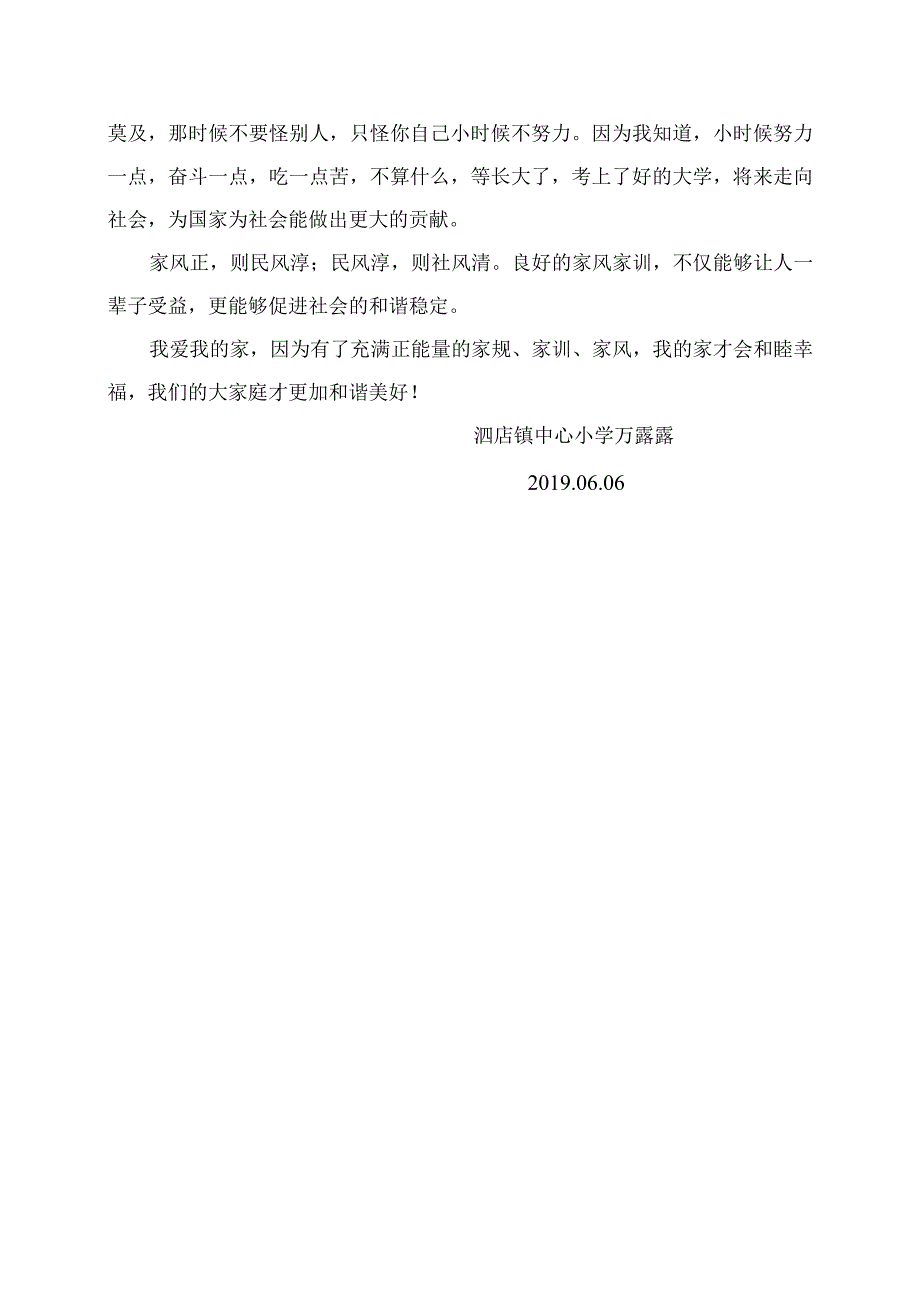 莫及，那时候不要怪别人，只怪你自己小时候不努力。因为我知道，小时候努力一点，奋斗一点，吃一点苦，不算什么，等长大了，考上了好的大学，将来走向社会，为国家为社会能做出更大的贡献。

家风正，则民风淳；民风淳，则社风清。良好的家风家训，不仅能够让人一辈子受益，更能够促进社会的和谐稳定。

我爱我的家，因为有了充满正能量的家规、家训、家风，我的家才会和睦幸福，我们的大家庭才更加和谐美好！

泗店镇中心小学万露露

2019.06.06